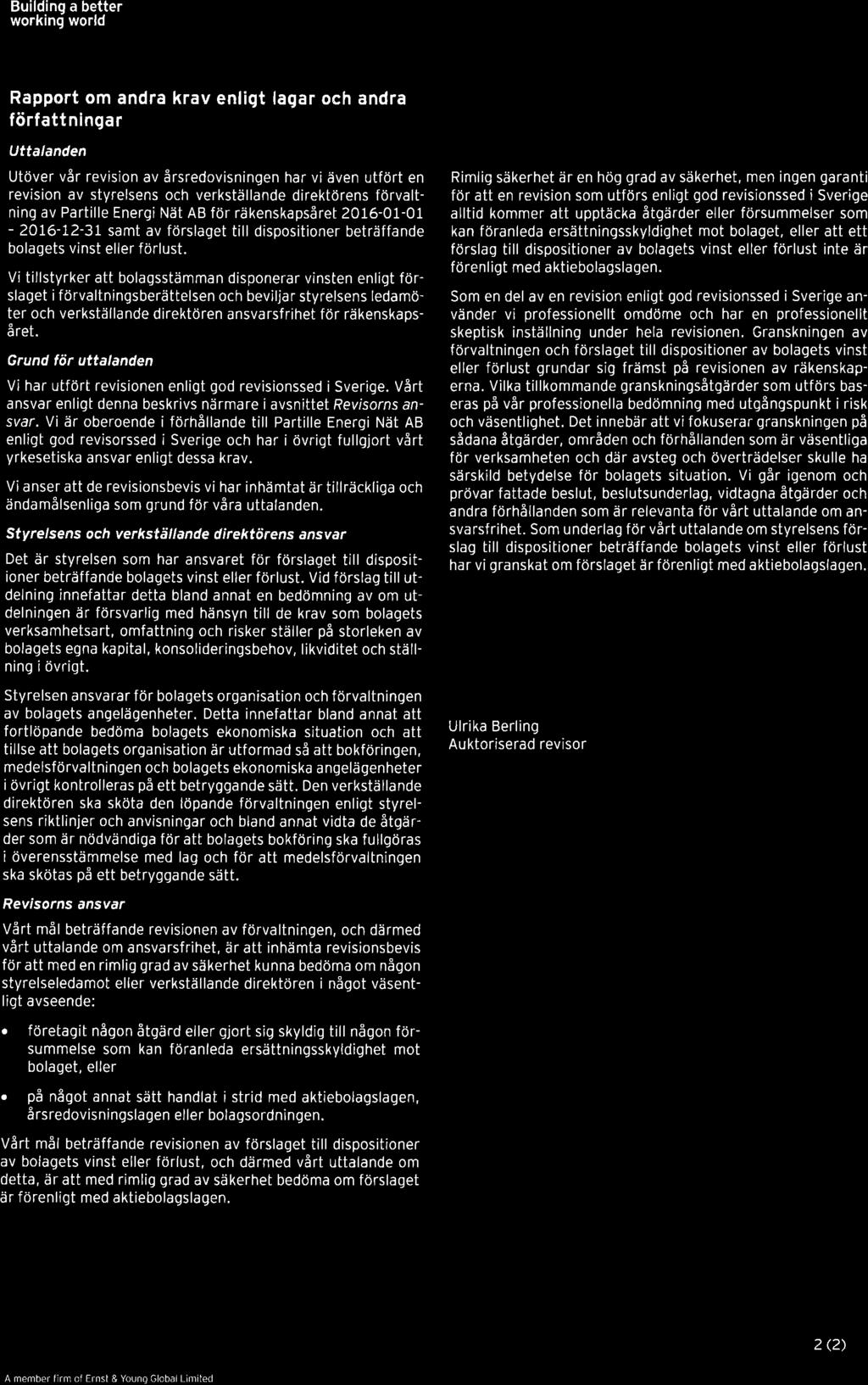 Building a better
working world

Rapport om andra krav enligt lagar och andra författningar

Uttalanden

Utöver vår revision av årsredovisningen har vi även utfört en revision av styrelsens och verkställande direktörens förvaltning av Partille Energi Nät AB för räkenskapsåret 2016-01-01 - 2016-12-31 samt av förslaget till dispositioner beträffande bolagets vinst eller förlust.

Vi tillstyrker att bolagsstämman disponerar vinsten enligt förslaget i förvaltningsberättelsen och beviljar styrelsens ledamöter och verkställande direktören ansvarsfrihet för räkenskapsåret.

Grund för uttalanden

Vi har utfört revisionen enligt god revisionssed i Sverige. Vårt ansvar enligt denna beskrivs närmare i avsnittet Revisorns ansvar. Vi är oberoende i förhållande till Partille Energi Nät AB enligt god revisorssed i Sverige och har i övrigt fullgjort vårt yrkesetiska ansvar enligt dessa krav.

Vi anser att de revisionsbevis vi har inhämtat är tillräckliga och ändamålsenliga som grund för våra uttalanden.

Styrelsens och verkställande direktörens ansvar

Det är styrelsen som har ansvaret för förslaget till dispositioner beträffande bolagets vinst eller förlust. Vid förslag till utdelning innefattar detta bland annat en bedömning av om utdelningen är försvarlig med hänsyn till de krav som bolagets verksamhetsart, omfattning och risker ställer på storleken av bolagets egna kapital, konsolideringsbehov, likviditet och ställning i övrigt.

Styrelsen ansvarar för bolagets organisation och förvaltningen av bolagets angelägenheter. Detta innefattar bland annat att fortlöpande bedöma bolagets ekonomiska situation och att tillse att bolagets organisation är utformad så att bokföringen, medelsförvaltningen och bolagets ekonomiska angelägenheter i övrigt kontrolleras på ett betryggande sätt. Den verkställande direktören ska sköta den löpande förvaltningen enligt styrelsens riktlinjer och anvisningar och bland annat vidta de åtgärder som är nödvändiga för att bolagets bokföring ska fullgöras i överensstämmelse med lag och för att medelsförvaltningen ska skötas på ett betryggande sätt.

Revisorns ansvar

Vårt mål beträffande revisionen av förvaltningen, och därmed vårt uttalande om ansvarsfrihet, är att inhämta revisionsbevis för att med en rimlig grad av säkerhet kunna bedöma om någon styrelseledamot eller verkställande direktören i något väsentligt avseende:

• företagit någon åtgärd eller gjort sig skyldig till någon försummelse som kan föranleda ersättningsskyldighet mot bolaget, eller

• på något annat sätt handlat i strid med aktiebolagslagen, årsredovisningslagen eller bolagsordningen.

Vårt mål beträffande revisionen av förslaget till dispositioner av bolagets vinst eller förlust, och därmed vårt uttalande om detta, är att med rimlig grad av säkerhet bedöma om förslaget är förenligt med aktiebolagslagen.

Rimlig säkerhet är en hög grad av säkerhet, men ingen garanti för att en revision som utförs enligt god revisionssed i Sverige alltid kommer att upptäcka åtgärder eller försummelser som kan föranleda ersättningsskyldighet mot bolaget, eller att ett förslag till dispositioner av bolagets vinst eller förlust inte är förenligt med aktiebolagslagen.

Som en del av en revision enligt god revisionssed i Sverige använder vi professionellt omdöme och har en professionellt skeptisk inställning under hela revisionen. Granskningen av förvaltningen och förslaget till dispositioner av bolagets vinst eller förlust grundar sig främst på revisionen av räkenskaperna. Vilka tillkommande granskningsåtgärder som utförs baseras på vår professionella bedömning med utgångspunkt i risk och väsentlighet. Det innebär att vi fokuserar granskningen på sådana åtgärder, områden och förhållanden som är väsentliga för verksamheten och där avsteg och överträdelser skulle ha särskild betydelse för bolagets situation. Vi går igenom och prövar fattade beslut, beslutsunderlag, vidtagna åtgärder och andra förhållanden som är relevanta för vårt uttalande om ansvarsfrihet. Som underlag för vårt uttalande om styrelsens förslag till dispositioner beträffande bolagets vinst eller förlust har vi granskat om förslaget är förenligt med aktiebolagslagen.

Ulrika Berling
Auktoriserad revisor

2 (2)

A member firm of Ernst & Young Global Limited